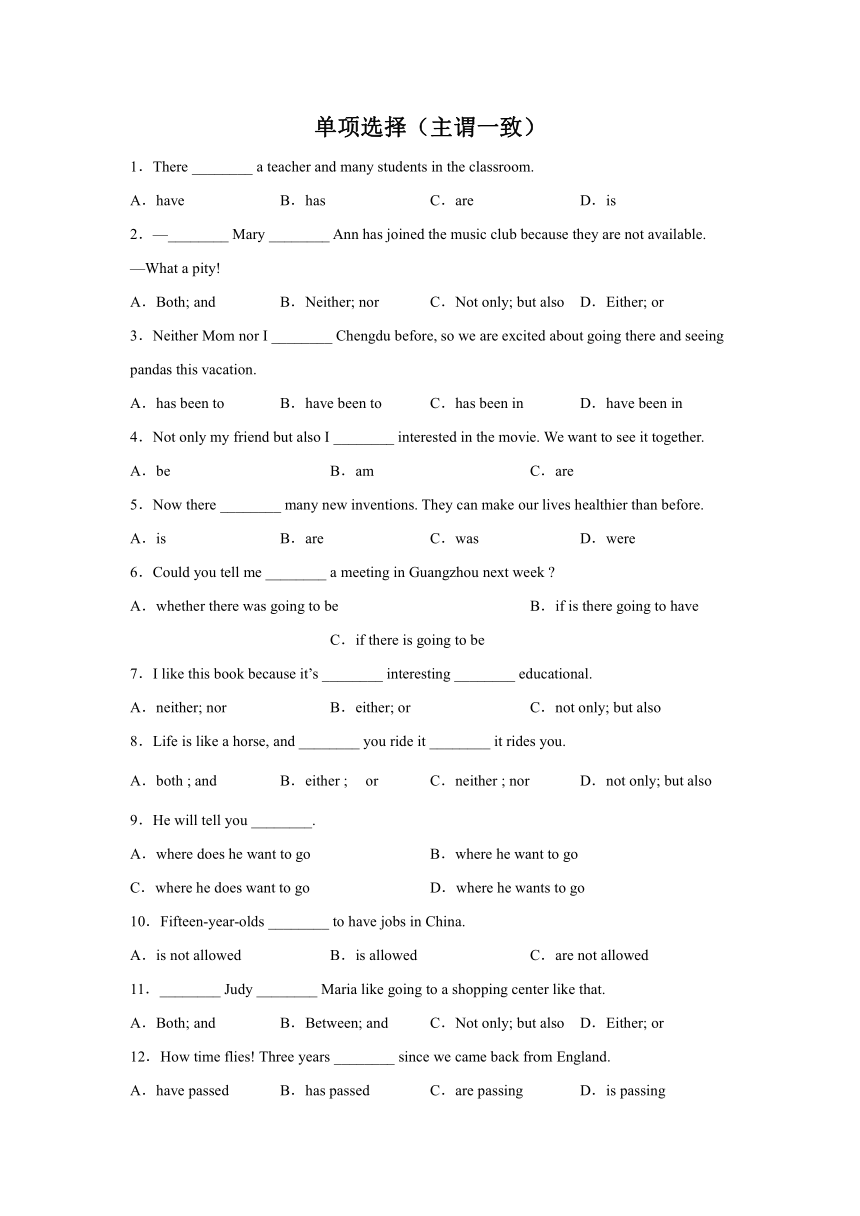 单项选择（主谓一致）

1．There ________ a teacher and many students in the classroom.

A．have　　B．has　　C．are　　D．is

2．—________ Mary ________ Ann has joined the music club because they are not available.

—What a pity!

A．Both; and　　B．Neither; nor　　C．Not only; but also　　D．Either; or

3．Neither Mom nor I ________ Chengdu before, so we are excited about going there and seeing pandas this vacation.

A．has been to　　B．have been to　　C．has been in　　D．have been in

4．Not only my friend but also I ________ interested in the movie. We want to see it together.

A．be　　B．am　　C．are

5．Now there ________ many new inventions. They can make our lives healthier than before.

A．is　　B．are　　C．was　　D．were

6．Could you tell me ________ a meeting in Guangzhou next week ?

A．whether there was going to be　　B．if is there going to have

C．if there is going to be

7．I like this book because it’s ________ interesting ________ educational.

A．neither; nor　　B．either; or　　C．not only; but also

8．Life is like a horse, and ________ you ride it ________ it rides you.

A．both ; and　　B．either ;　or　　C．neither ; nor　　D．not only; but also

9．He will tell you ________.

A．where does he want to go　　B．where he want to go

C．where he does want to go　　D．where he wants to go

10．Fifteen-year-olds ________ to have jobs in China.

A．is not allowed　　B．is allowed　　C．are not allowed

11．________ Judy ________ Maria like going to a shopping center like that.

A．Both; and　　B．Between; and　　C．Not only; but also　　D．Either; or

12．How time flies! Three years ________ since we came back from England.

A．have passed　　B．has passed　　C．are passing　　D．is passing